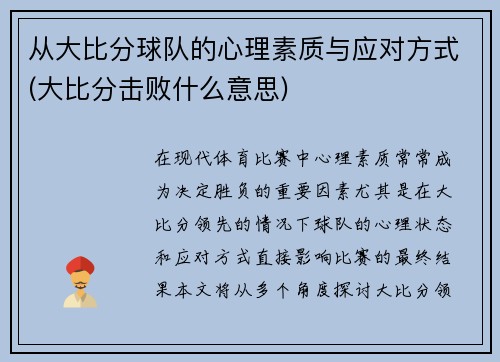 从大比分球队的心理素质与应对方式(大比分击败什么意思)

在现代体育比赛中心理素质常常成为决定胜负的重要因素尤其是在大比分领先的情况下球队的心理状态和应对方式直接影响比赛的最终结果本文将从多个角度探讨大比分领